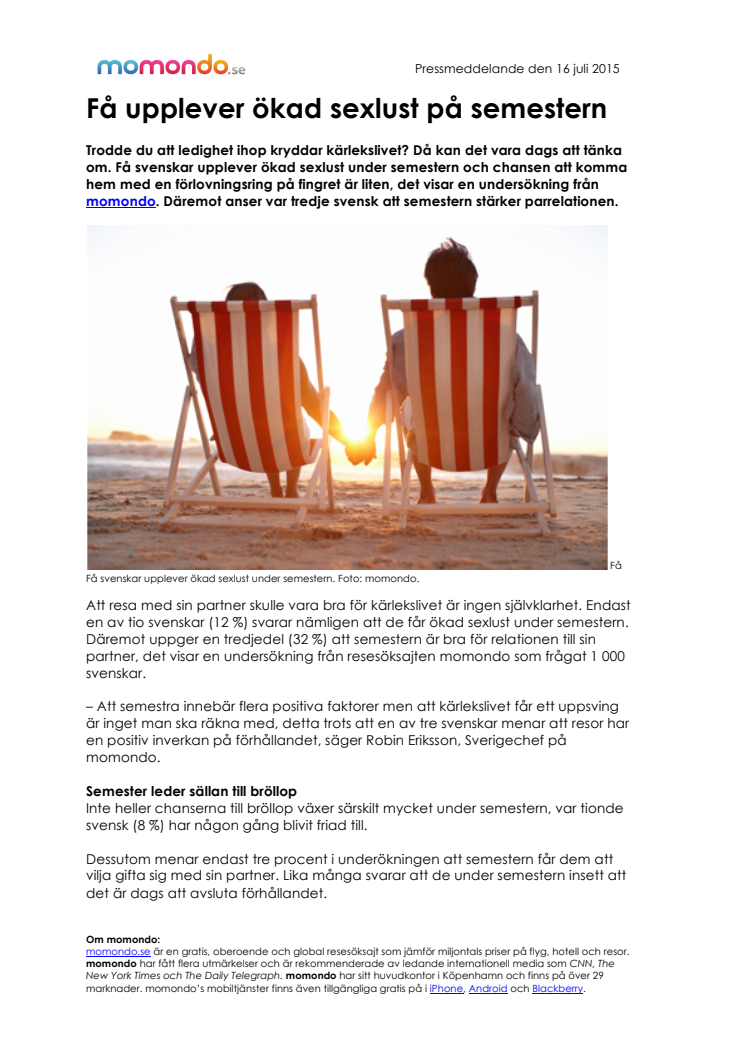 momondo.se

Pressmeddelande den 16 juli 2015

Få upplever ökad sexlust på semestern

Trodde du att ledighet ihop kryddar kärlekslivet? Då kan det vara dags att tänka om. Få svenskar upplever ökad sexlust under semestern och chansen att komma hem med en förlovningsring på fingret är liten, det visar en undersökning från momondo. Däremot anser var tredje svensk att semestern stärker parrelationen.

Få

Få svenskar upplever ökad sexlust under semestern. Foto: momondo.

Att resa med sin partner skulle vara bra för kärlekslivet är ingen självklarhet. Endast en av tio svenskar (12 %) svarar nämligen att de får ökad sexlust under semestern. Däremot uppger en tredjedel (32 %) att semestern är bra för relationen till sin partner, det visar en undersökning från resesöksajten momondo som frågat 1 000 svenskar.

– Att semestra innebär flera positiva faktorer men att kärlekslivet får ett uppsving är inget man ska räkna med, detta trots att en av tre svenskar menar att resor har en positiv inverkan på förhållandet, säger Robin Eriksson, Sverigechef på momondo.

Semester leder sällan till bröllop
Inte heller chanserna till bröllop växer särskilt mycket under semestern, var tionde svensk (8 %) har någon gång blivit friad till.

Dessutom menar endast tre procent i underökningen att semestern får dem att vilja gifta sig med sin partner. Lika många svarar att de under semestern insett att det är dags att avsluta förhållandet.

Om momondo:
momondo.se är en gratis, oberoende och global resesöksajt som jämför miljontals priser på flyg, hotell och resor. momondo har fått flera utmärkelser och är rekommenderade av ledande internationell media som CNN, The New York Times och The Daily Telegraph. momondo har sitt huvudkontor i Köpenhamn och finns på över 29 marknader. momondo's mobiltjänster finns även tillgängliga gratis på i iPhone, Android och Blackberry.